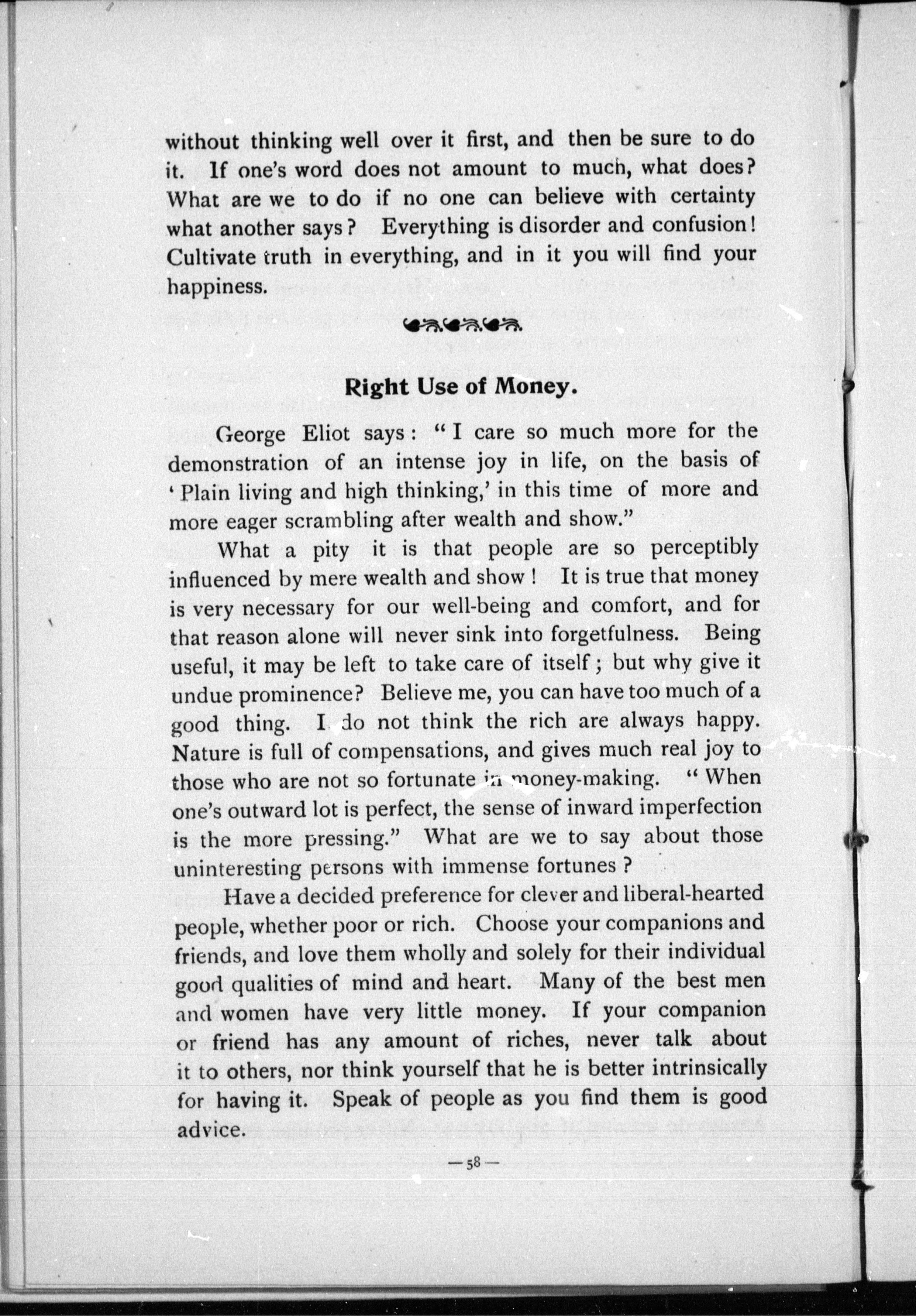 without thinking well over it first, and then be sure to do it. If one's word does not amount to much, what does? What are we to do if no one can believe with certainty what another says? Everything is disorder and confusion! Cultivate truth in everything, and in it you will find your happiness.

Right Use of Money.

George Eliot says: "I care so much more for the demonstration of an intense joy in life, on the basis of 'Plain living and high thinking,' in this time of more and more eager scrambling after wealth and show."

What a pity it is that people are so perceptibly influenced by mere wealth and show! It is true that money is very necessary for our well-being and comfort, and for that reason alone will never sink into forgetfulness. Being useful, it may be left to take care of itself; but why give it undue prominence? Believe me, you can have too much of a good thing. I do not think the rich are always happy. Nature is full of compensations, and gives much real joy to those who are not so fortunate in money-making. "When one's outward lot is perfect, the sense of inward imperfection is the more pressing." What are we to say about those uninteresting persons with immense fortunes?

Have a decided preference for clever and liberal-hearted people, whether poor or rich. Choose your companions and friends, and love them wholly and solely for their individual good qualities of mind and heart. Many of the best men and women have very little money. If your companion or friend has any amount of riches, never talk about it to others, nor think yourself that he is better intrinsically for having it. Speak of people as you find them is good advice.

— 58 —